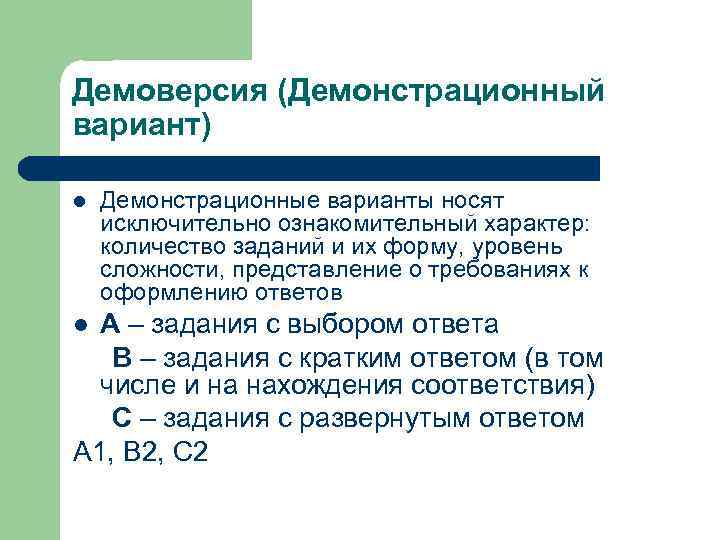 Демоверсия (Демонстрационный вариант)

Демонстрационные варианты носят исключительно ознакомительный характер: количество заданий и их форму, уровень сложности, представление о требованиях к оформлению ответов

А – задания с выбором ответа
В – задания с кратким ответом (в том числе и на нахождения соответствия)
С – задания с развернутым ответом

А1, В2, С2